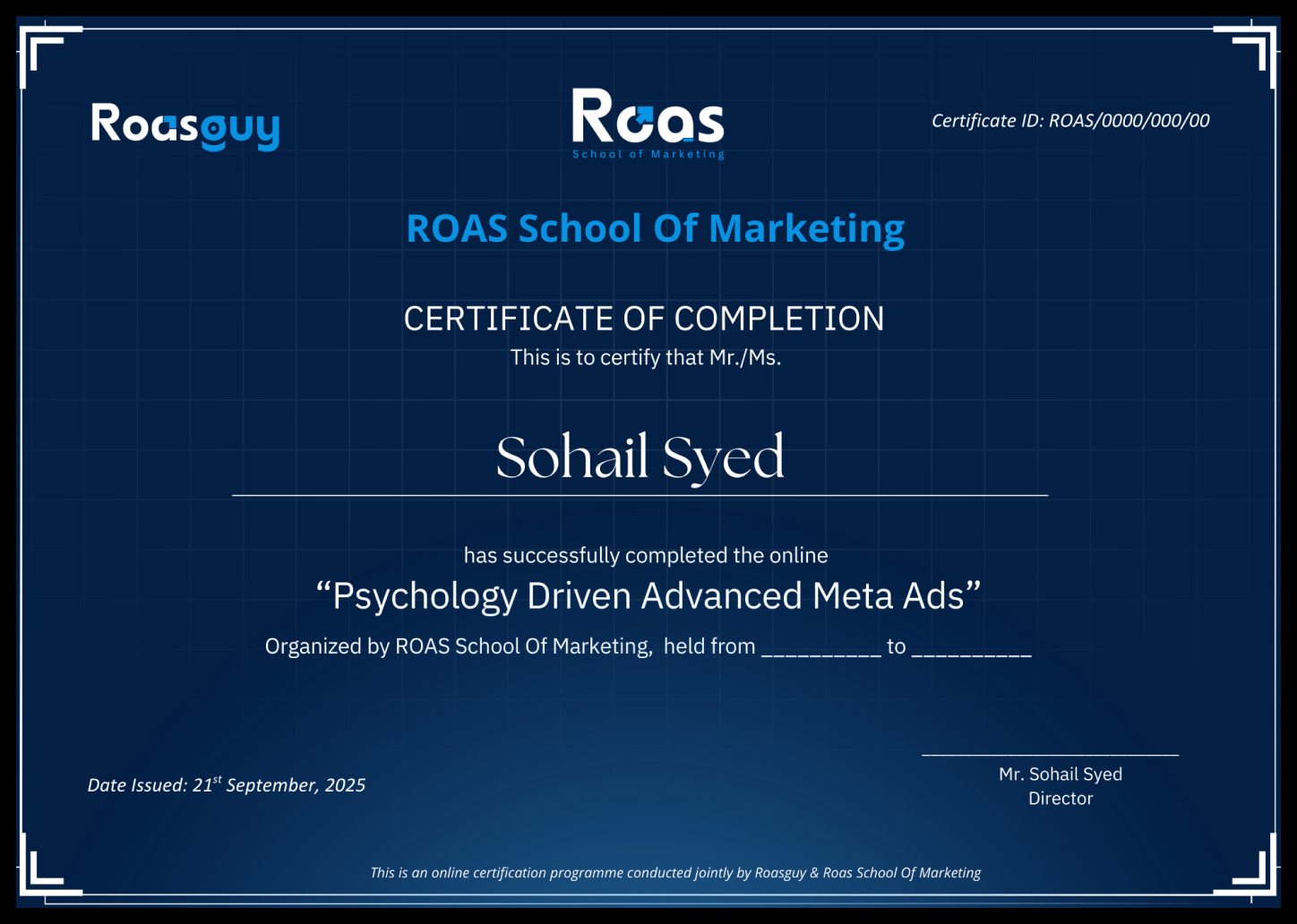 Roasguy

Roas
School of Marketing

Certificate ID: ROAS/0000/000/00

ROAS School Of Marketing

CERTIFICATE OF COMPLETION
This is to certify that Mr./Ms.

Sohail Syed

has successfully completed the online
“Psychology Driven Advanced Meta Ads”
Organized by ROAS School Of Marketing, held from _________ to _________

Date Issued: 21$^{st}$ September, 2025

Mr. Sohail Syed
Director

This is an online certification programme conducted jointly by Roasguy & Roas School Of Marketing